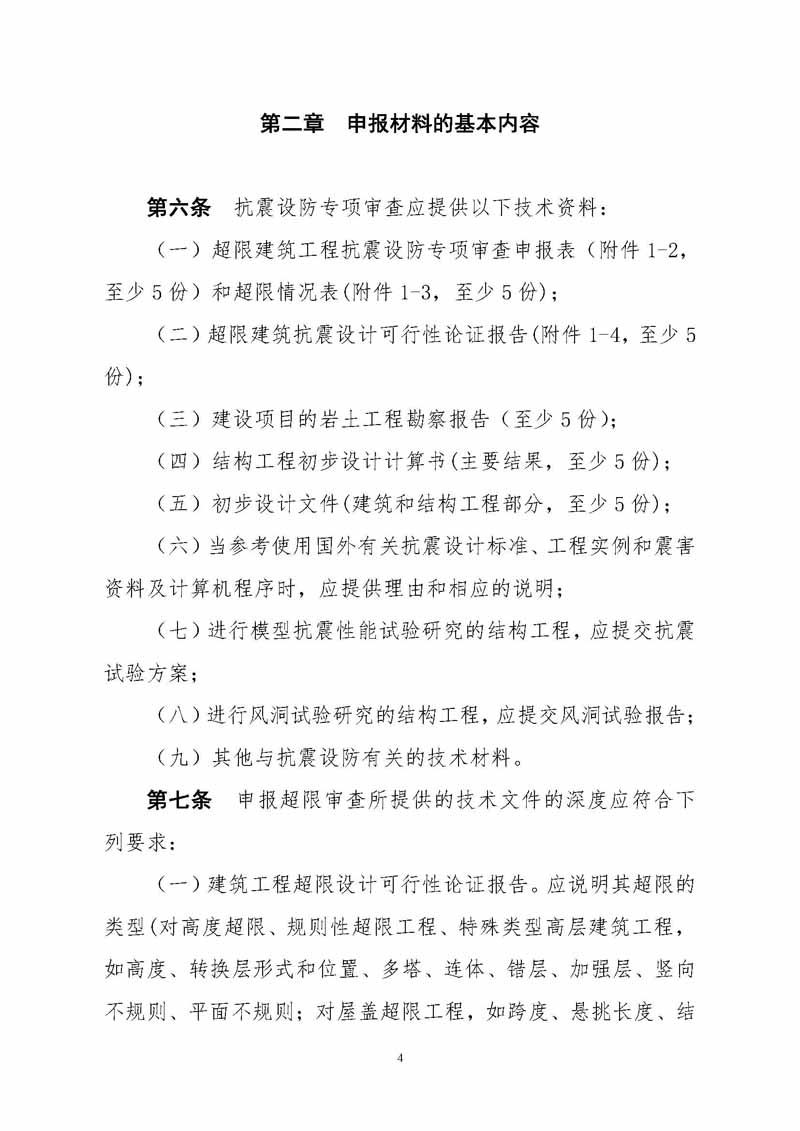 第二章　申报材料的基本内容

第六条　抗震设防专项审查应提供以下技术资料：

（一）超限建筑工程抗震设防专项审查申报表（附件 1-2，至少 5 份）和超限情况表(附件 1-3，至少 5 份)；

（二）超限建筑抗震设计可行性论证报告(附件 1-4，至少 5 份)；

（三）建设项目的岩土工程勘察报告（至少 5 份)；

（四）结构工程初步设计计算书(主要结果，至少 5 份)；

（五）初步设计文件(建筑和结构工程部分，至少 5 份)；

（六）当参考使用国外有关抗震设计标准、工程实例和震害资料及计算机程序时，应提供理由和相应的说明；

（七）进行模型抗震性能试验研究的结构工程，应提交抗震试验方案；

（八）进行风洞试验研究的结构工程，应提交风洞试验报告；

（九）其他与抗震设防有关的技术材料。

第七条　申报超限审查所提供的技术文件的深度应符合下列要求：

（一）建筑工程超限设计可行性论证报告。应说明其超限的类型(对高度超限、规则性超限工程、特殊类型高层建筑工程，如高度、转换层形式和位置、多塔、连体、错层、加强层、竖向不规则、平面不规则；对屋盖超限工程，如跨度、悬挑长度、结

4